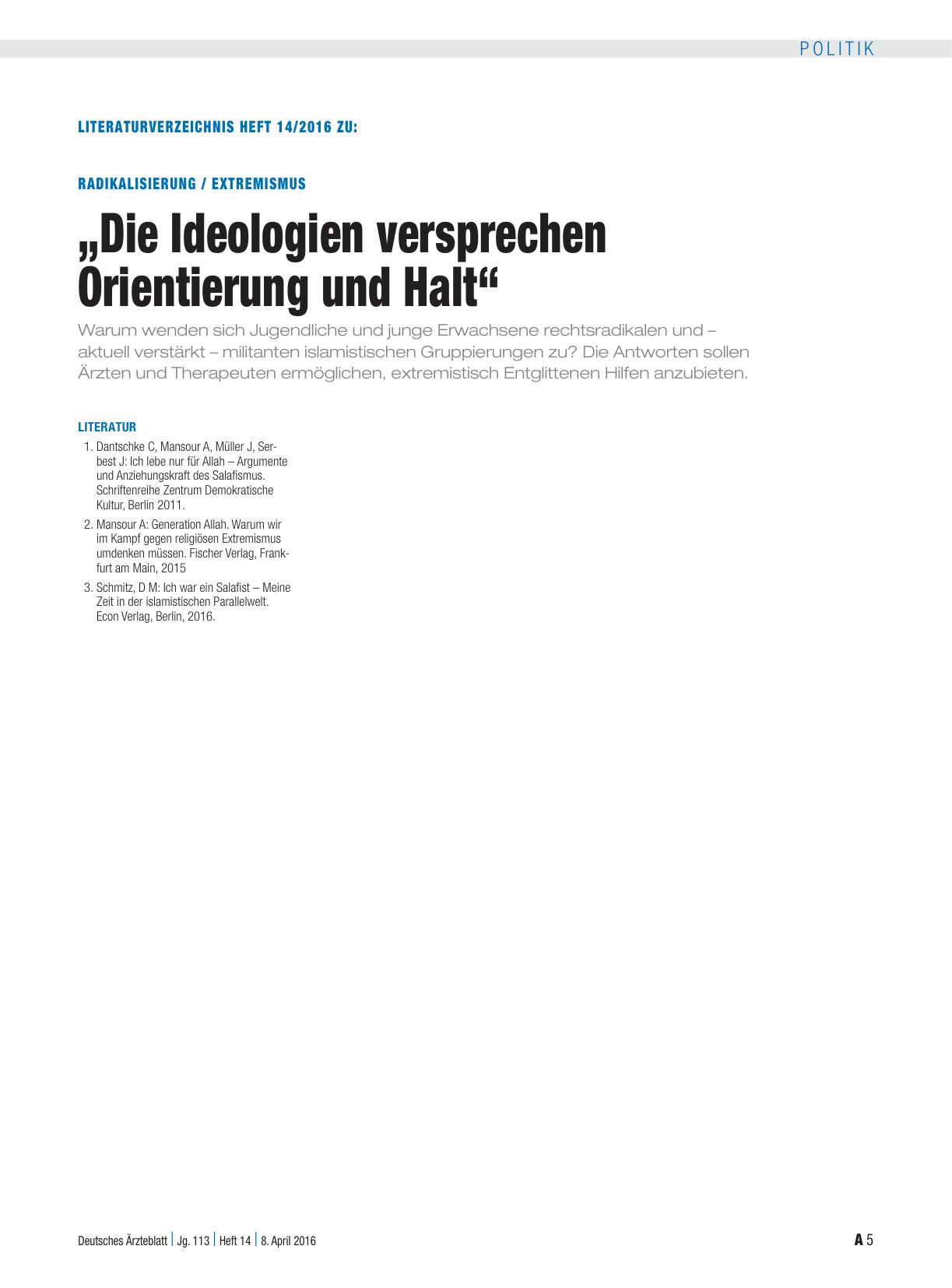 POLITIK

LITERATURVERZEICHNIS HEFT 14/2016 ZU:

RADIKALISIERUNG / EXTREMISMUS

„Die Ideologien versprechen Orientierung und Halt“

Warum wenden sich Jugendliche und junge Erwachsene rechtsradikalen und – aktuell verstärkt – militanten islamistischen Gruppierungen zu? Die Antworten sollen Ärzten und Therapeuten ermöglichen, extremistisch Entglittenen Hilfen anzubieten.

LITERATUR

1. Dantschke C, Mansour A, Müller J, Serbest J: Ich lebe nur für Allah – Argumente und Anziehungskraft des Salafismus. Schriftenreihe Zentrum Demokratische Kultur, Berlin 2011.
2. Mansour A: Generation Allah. Warum wir im Kampf gegen religiösen Extremismus umdenken müssen. Fischer Verlag, Frankfurt am Main, 2015
3. Schmitz, D M: Ich war ein Salafist – Meine Zeit in der islamistischen Parallelwelt. Econ Verlag, Berlin, 2016.

Deutsches Ärzteblatt | Jg. 113 | Heft 14 | 8. April 2016

A 5